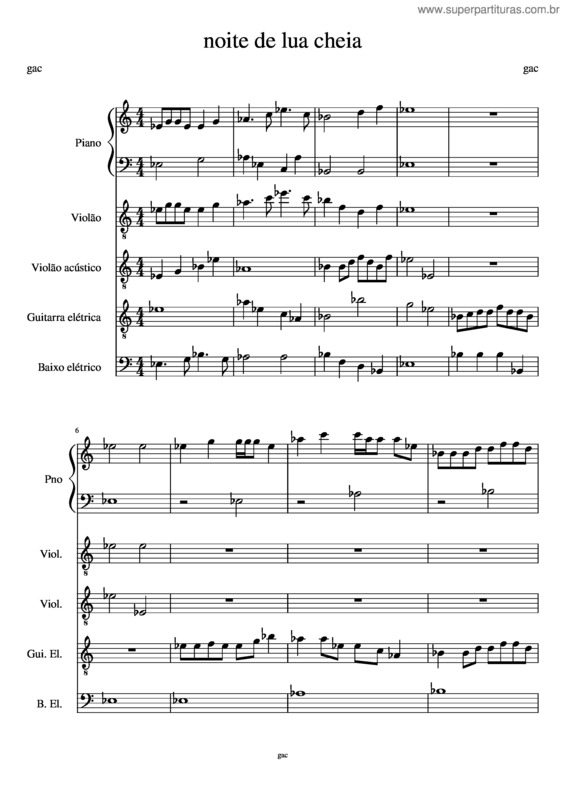 www.superpartituras.com.br

noite de lua cheia

gac

gac

Piano

Violão

Violão acústico

Guitarra elétrica

Baixo elétrico

6

Pno

Viol.

Viol.

Gui. El.

B. El.

gac